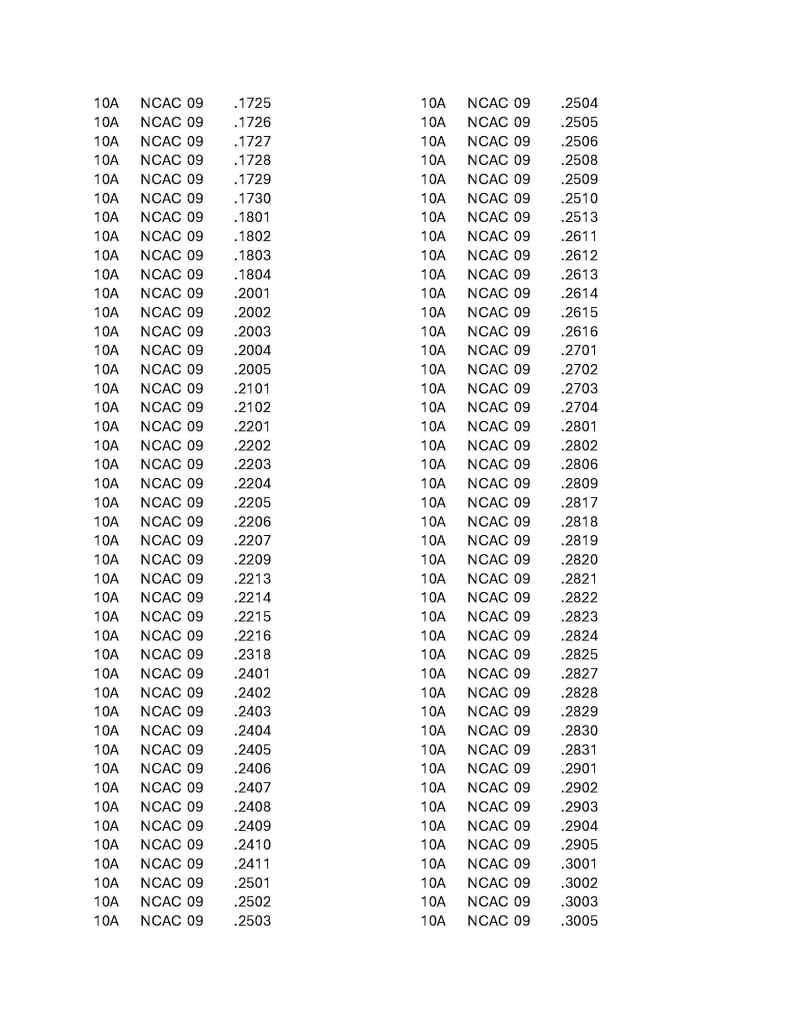 10A NCAC 09 .1725
10A NCAC 09 .1726
10A NCAC 09 .1727
10A NCAC 09 .1728
10A NCAC 09 .1729
10A NCAC 09 .1730
10A NCAC 09 .1801
10A NCAC 09 .1802
10A NCAC 09 .1803
10A NCAC 09 .1804
10A NCAC 09 .2001
10A NCAC 09 .2002
10A NCAC 09 .2003
10A NCAC 09 .2004
10A NCAC 09 .2005
10A NCAC 09 .2101
10A NCAC 09 .2102
10A NCAC 09 .2201
10A NCAC 09 .2202
10A NCAC 09 .2203
10A NCAC 09 .2204
10A NCAC 09 .2205
10A NCAC 09 .2206
10A NCAC 09 .2207
10A NCAC 09 .2209
10A NCAC 09 .2213
10A NCAC 09 .2214
10A NCAC 09 .2215
10A NCAC 09 .2216
10A NCAC 09 .2318
10A NCAC 09 .2401
10A NCAC 09 .2402
10A NCAC 09 .2403
10A NCAC 09 .2404
10A NCAC 09 .2405
10A NCAC 09 .2406
10A NCAC 09 .2407
10A NCAC 09 .2408
10A NCAC 09 .2409
10A NCAC 09 .2410
10A NCAC 09 .2411
10A NCAC 09 .2501
10A NCAC 09 .2502
10A NCAC 09 .2503

10A NCAC 09 .2504
10A NCAC 09 .2505
10A NCAC 09 .2506
10A NCAC 09 .2508
10A NCAC 09 .2509
10A NCAC 09 .2510
10A NCAC 09 .2513
10A NCAC 09 .2611
10A NCAC 09 .2612
10A NCAC 09 .2613
10A NCAC 09 .2614
10A NCAC 09 .2615
10A NCAC 09 .2616
10A NCAC 09 .2701
10A NCAC 09 .2702
10A NCAC 09 .2703
10A NCAC 09 .2704
10A NCAC 09 .2801
10A NCAC 09 .2802
10A NCAC 09 .2806
10A NCAC 09 .2809
10A NCAC 09 .2817
10A NCAC 09 .2818
10A NCAC 09 .2819
10A NCAC 09 .2820
10A NCAC 09 .2821
10A NCAC 09 .2822
10A NCAC 09 .2823
10A NCAC 09 .2824
10A NCAC 09 .2825
10A NCAC 09 .2827
10A NCAC 09 .2828
10A NCAC 09 .2829
10A NCAC 09 .2830
10A NCAC 09 .2831
10A NCAC 09 .2901
10A NCAC 09 .2902
10A NCAC 09 .2903
10A NCAC 09 .2904
10A NCAC 09 .2905
10A NCAC 09 .3001
10A NCAC 09 .3002
10A NCAC 09 .3003
10A NCAC 09 .3005